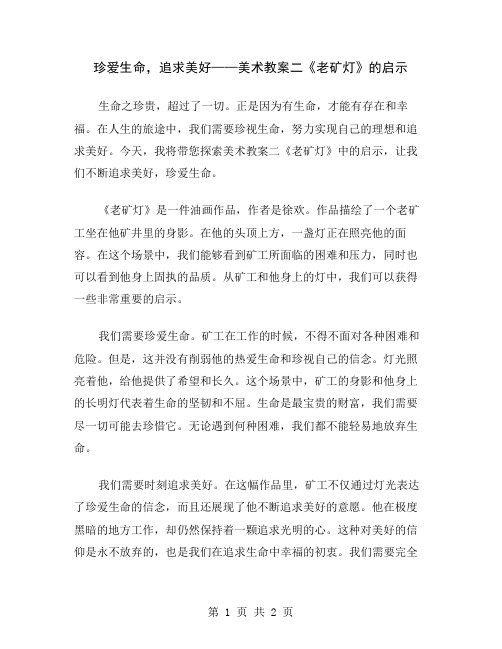 珍爱生命，追求美好——美术教案二《老矿灯》的启示

生命之珍贵，超过了一切。正是因为有生命，才能有存在和幸福。在人生的旅途中，我们需要珍视生命，努力实现自己的理想和追求美好。今天，我将带您探索美术教案二《老矿灯》中的启示，让我们不断追求美好，珍爱生命。

《老矿灯》是一件油画作品，作者是徐欢。作品描绘了一个老矿工坐在他矿井里的身影。在他的头顶上方，一盏灯正在照亮他的面容。在这个场景中，我们能够看到矿工所面临的困难和压力，同时也可以看到他身上固执的品质。从矿工和他身上的灯中，我们可以获得一些非常重要的启示。

我们需要珍爱生命。矿工在工作的时候，不得不面对各种困难和危险。但是，这并没有削弱他的热爱生命和珍视自己的信念。灯光照亮着他，给他提供了希望和长久。这个场景中，矿工的身影和他身上的长明灯代表着生命的坚韧和不屈。生命是最宝贵的财富，我们需要尽一切可能去珍惜它。无论遇到何种困难，我们都不能轻易地放弃生命。

我们需要时刻追求美好。在这幅作品里，矿工不仅通过灯光表达了珍爱生命的信念，而且还展现了他不断追求美好的意愿。他在极度黑暗的地方工作，却仍然保持着一颗追求光明的心。这种对美好的信仰是永不放弃的，也是我们在追求生命中幸福的初衷。我们需要完全

第 1 页 共 2 页